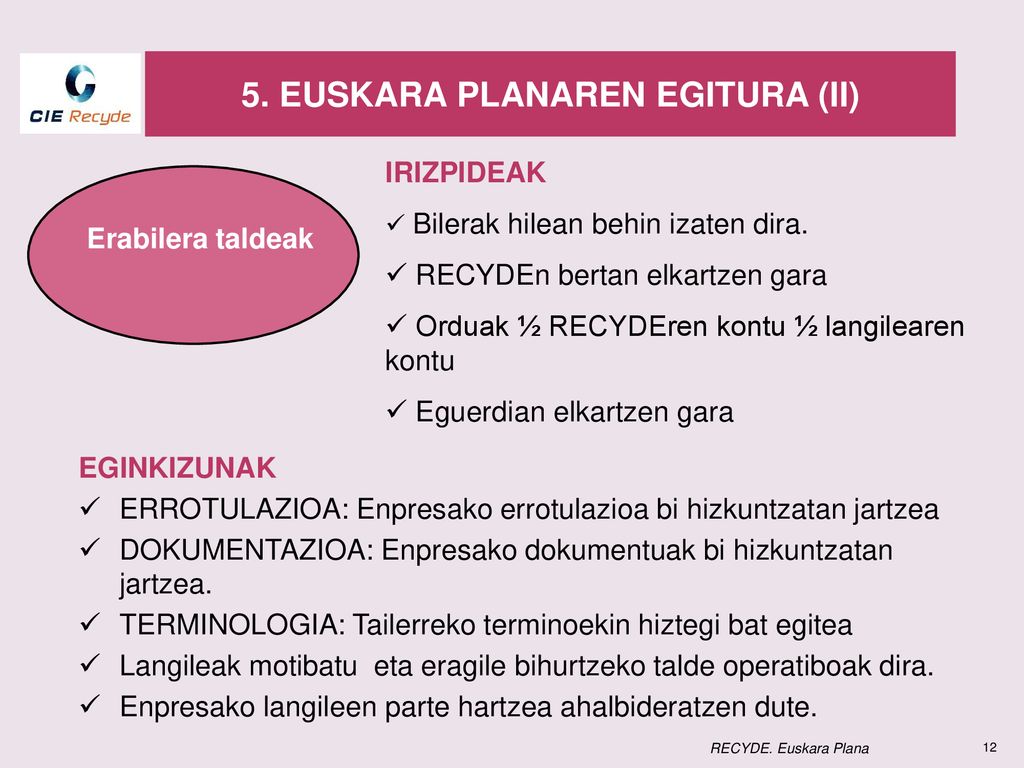 CIE Recyde

5. EUSKARA PLANAREN EGITURA (II)

Erabilera taldeak

IRIZPIDEAK
✓ Bilerak hilean behin izaten dira.
✓ RECYDEn bertan elkartzen gara
✓ Orduak ½ RECYDEren kontu ½ langilearen kontu
✓ Eguerdian elkartzen gara

EGINKIZUNAK
✓ ERROTULAZIOA: Enpresako errotulazioa bi hizkuntzatan jartzea
✓ DOKUMENTAZIOA: Enpresako dokumentuak bi hizkuntzatan jartzea.
✓ TERMINOLOGIA: Tailerreko terminoekin hiztegi bat egitea
✓ Langileak motibatu eta eragile bihurtzeko talde operatiboak dira.
✓ Enpresako langileen parte hartzea ahalbideratzen dute.

RECYDE. Euskara Plana

12